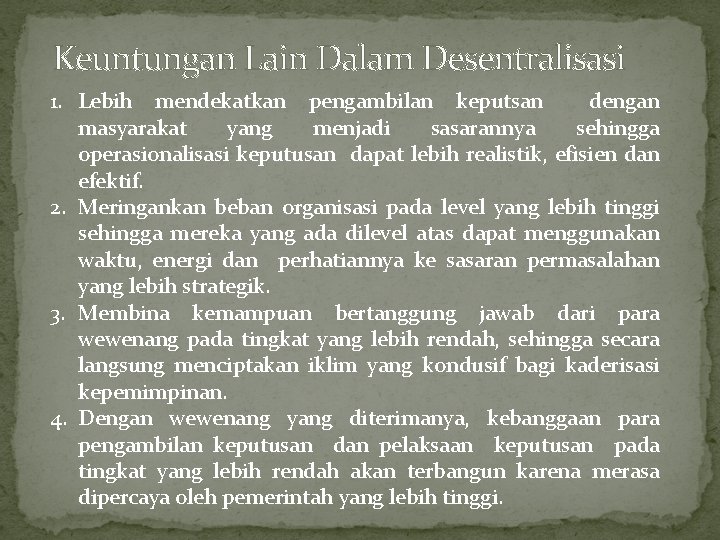 Keuntungan Lain Dalam Desentralisasi

1. Lebih mendekatkan pengambilan keputsan dengan masyarakat yang menjadi sasarannya sehingga operasionalisasi keputusan dapat lebih realistik, efisien dan efektif.
2. Meringankan beban organisasi pada level yang lebih tinggi sehingga mereka yang ada dilevel atas dapat menggunakan waktu, energi dan perhatiannya ke sasaran permasalahan yang lebih strategik.
3. Membina kemampuan bertanggung jawab dari para wewenang pada tingkat yang lebih rendah, sehingga secara langsung menciptakan iklim yang kondusif bagi kaderisasi kepemimpinan.
4. Dengan wewenang yang diterimanya, kebanggaan para pengambilan keputusan dan pelaksaan keputusan pada tingkat yang lebih rendah akan terbangun karena merasa dipercaya oleh pemerintah yang lebih tinggi.